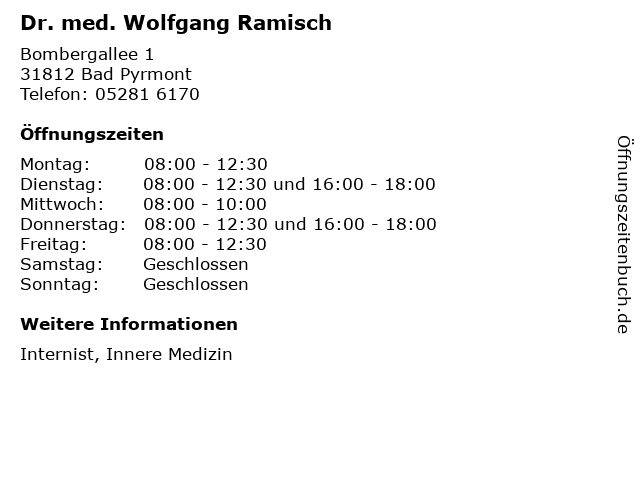 Dr. med. Wolfgang Ramisch

Bombergallee 1
31812 Bad Pyrmont
Telefon: 05281 6170

Öffnungszeiten

Montag: 08:00 - 12:30
Dienstag: 08:00 - 12:30 und 16:00 - 18:00
Mittwoch: 08:00 - 10:00
Donnerstag: 08:00 - 12:30 und 16:00 - 18:00
Freitag: 08:00 - 12:30
Samstag: Geschlossen
Sonntag: Geschlossen

Weitere Informationen

Internist, Innere Medizin

Öffnungszeitenbuch.de